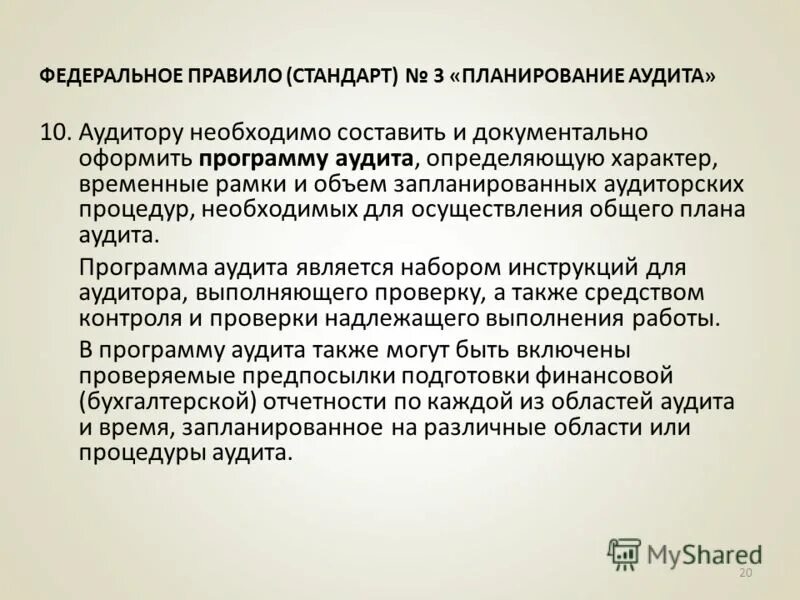 ФЕДЕРАЛЬНОЕ ПРАВИЛО (СТАНДАРТ) № 3 «ПЛАНИРОВАНИЕ АУДИТА»

10. Аудитору необходимо составить и документально оформить программу аудита, определяющую характер, временные рамки и объем запланированных аудиторских процедур, необходимых для осуществления общего плана аудита.

Программа аудита является набором инструкций для аудитора, выполняющего проверку, а также средством контроля и проверки надлежащего выполнения работы.

В программу аудита также могут быть включены проверяемые предпосылки подготовки финансовой (бухгалтерской) отчетности по каждой из областей аудита и время, запланированное на различные области или процедуры аудита.

MyShared

20